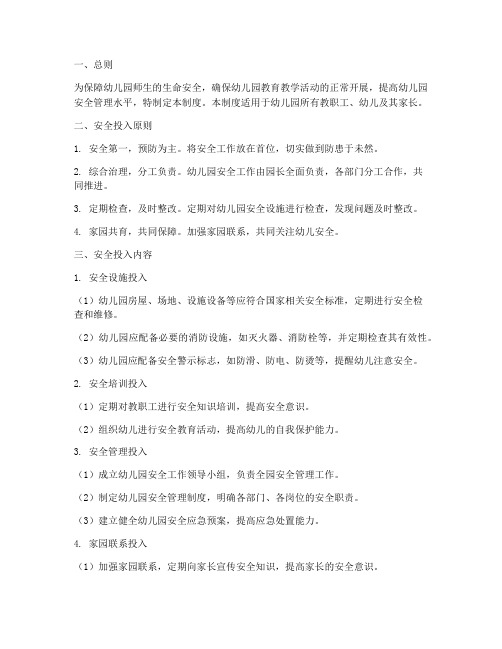 一、总则

为保障幼儿园师生的生命安全，确保幼儿园教育教学活动的正常开展，提高幼儿园安全管理水平，特制定本制度。本制度适用于幼儿园所有教职工、幼儿及其家长。

二、安全投入原则

1. 安全第一，预防为主。将安全工作放在首位，切实做到防患于未然。

2. 综合治理，分工负责。幼儿园安全工作由园长全面负责，各部门分工合作，共同推进。

3. 定期检查，及时整改。定期对幼儿园安全设施进行检查，发现问题及时整改。

4. 家园共育，共同保障。加强家园联系，共同关注幼儿安全。

三、安全投入内容

1. 安全设施投入

（1）幼儿园房屋、场地、设施设备等应符合国家相关安全标准，定期进行安全检查和维修。

（2）幼儿园应配备必要的消防设施，如灭火器、消防栓等，并定期检查其有效性。

（3）幼儿园应配备安全警示标志，如防滑、防电、防烫等，提醒幼儿注意安全。

2. 安全培训投入

（1）定期对教职工进行安全知识培训，提高安全意识。

（2）组织幼儿进行安全教育活动，提高幼儿的自我保护能力。

3. 安全管理投入

（1）成立幼儿园安全工作领导小组，负责全园安全管理工作。

（2）制定幼儿园安全管理制度，明确各部门、各岗位的安全职责。

（3）建立健全幼儿园安全应急预案，提高应急处置能力。

4. 家园联系投入

（1）加强家园联系，定期向家长宣传安全知识，提高家长的安全意识。